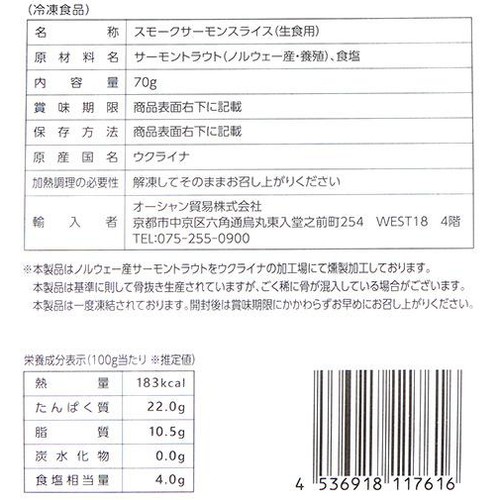 (冷凍食品)

| 名称 | スモークサーモンスライス(生食用) |
|---|---|
| 原材料名 | サーモントラウト(ノルウェー産・養殖)、食塩 |
| 内容量 | 70g |
| 賞味期限 | 商品表面右下に記載 |
| 保存方法 | 商品表面右下に記載 |
| 原産国名 | ウクライナ |
| 加熱調理の必要性 | 解凍してそのままお召し上がりください |
| 輸入者 | オーシャン貿易株式会社 京都市中京区六角通烏丸東入堂之前町254 WEST18 4階 TEL:075-255-0900 |

※本製品はノルウェー産サーモントラウトをウクライナの加工場にて燻製加工しております。
本製品は基準に則して骨抜き生産されていますが、ごく稀に骨が混入している場合がございます。
本製品は一度凍結されております。開封後は賞味期限にかかわらずお早めにお召し上がりください。

栄養成分表示(100g当たり ※推定値)

| 熱量 | 183kcal |
|---|---|
| たんぱく質 | 22.0g |
| 脂質 | 10.5g |
| 炭水化物 | 0.0g |
| 食塩相当量 | 4.0g |

4 536918 117616